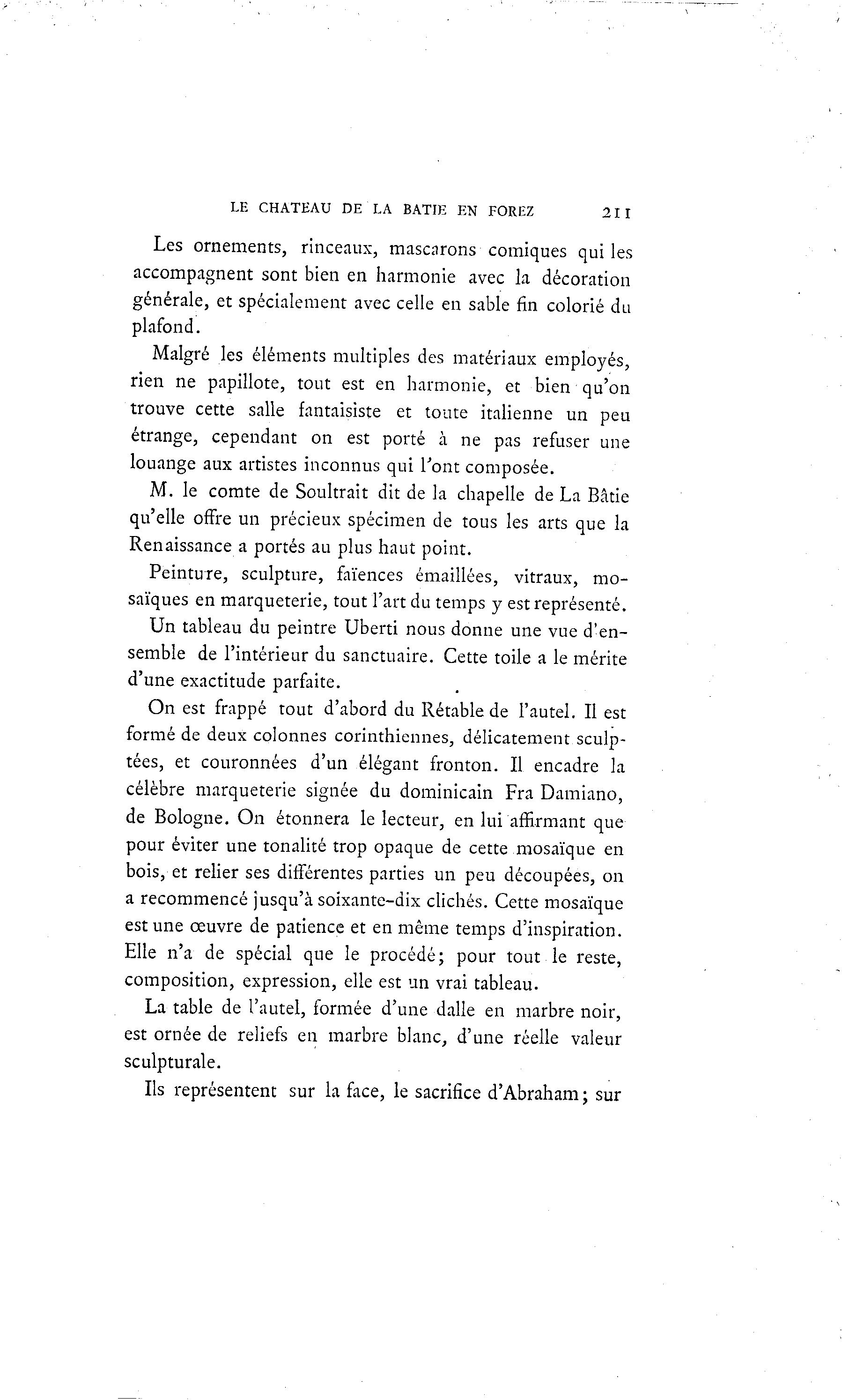 LE CHATEAU DE LA BATIE EN FOREZ 211

Les ornements, rinceaux, mascarons comiques qui les accompagnent sont bien en harmonie avec la décoration générale, et spécialement avec celle en sable fin colorié du plafond.

Malgré les éléments multiples des matériaux employés, rien ne papillote, tout est en harmonie, et bien qu'on trouve cette salle fantaisiste et toute italienne un peu étrange, cependant on est porté à ne pas refuser une louange aux artistes inconnus qui l'ont composée.

M. le comte de Soultrait dit de la chapelle de La Bâtie qu'elle offre un précieux spécimen de tous les arts que la Renaissance a portés au plus haut point.

Peinture, sculpture, faïences émaillées, vitraux, mosaïques en marqueterie, tout l'art du temps y est représenté.

Un tableau du peintre Uberti nous donne une vue d'ensemble de l'intérieur du sanctuaire. Cette toile a le mérite d'une exactitude parfaite.

On est frappé tout d'abord du Rétable de l'autel. Il est formé de deux colonnes corinthiennes, délicatement sculptées, et couronnées d'un élégant fronton. Il encadre la célèbre marqueterie signée du dominicain Fra Damiano, de Bologne. On étonnera le lecteur, en lui affirmant que pour éviter une tonalité trop opaque de cette mosaïque en bois, et relier ses différentes parties un peu découpées, on a recommencé jusqu'à soixante-dix clichés. Cette mosaïque est une œuvre de patience et en même temps d'inspiration. Elle n'a de spécial que le procédé; pour tout le reste, composition, expression, elle est un vrai tableau.

La table de l'autel, formée d'une dalle en marbre noir, est ornée de reliefs en marbre blanc, d'une réelle valeur sculpturale.

Ils représentent sur la face, le sacrifice d'Abraham; sur